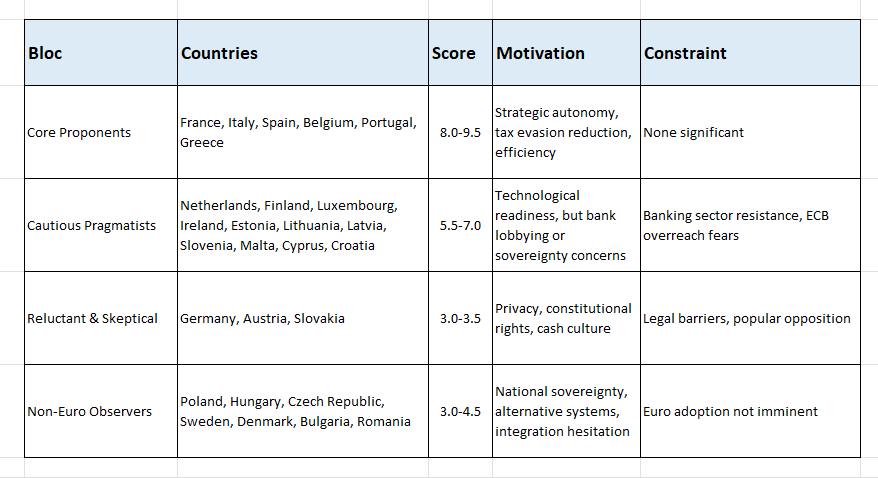 | Bloc | Countries | Score | Motivation | Constraint |
|---|---|---|---|---|
| Core Proponents | France, Italy, Spain, Belgium, Portugal, Greece | 8.0-9.5 | Strategic autonomy, tax evasion reduction, efficiency | None significant |
| Cautious Pragmatists | Netherlands, Finland, Luxembourg, Ireland, Estonia, Lithuania, Latvia, Slovenia, Malta, Cyprus, Croatia | 5.5-7.0 | Technological readiness, but bank lobbying or sovereignty concerns | Banking sector resistance, ECB overreach fears |
| Reluctant & Skeptical | Germany, Austria, Slovakia | 3.0-3.5 | Privacy, constitutional rights, cash culture | Legal barriers, popular opposition |
| Non-Euro Observers | Poland, Hungary, Czech Republic, Sweden, Denmark, Bulgaria, Romania | 3.0-4.5 | National sovereignty, alternative systems, integration hesitation | Euro adoption not imminent |